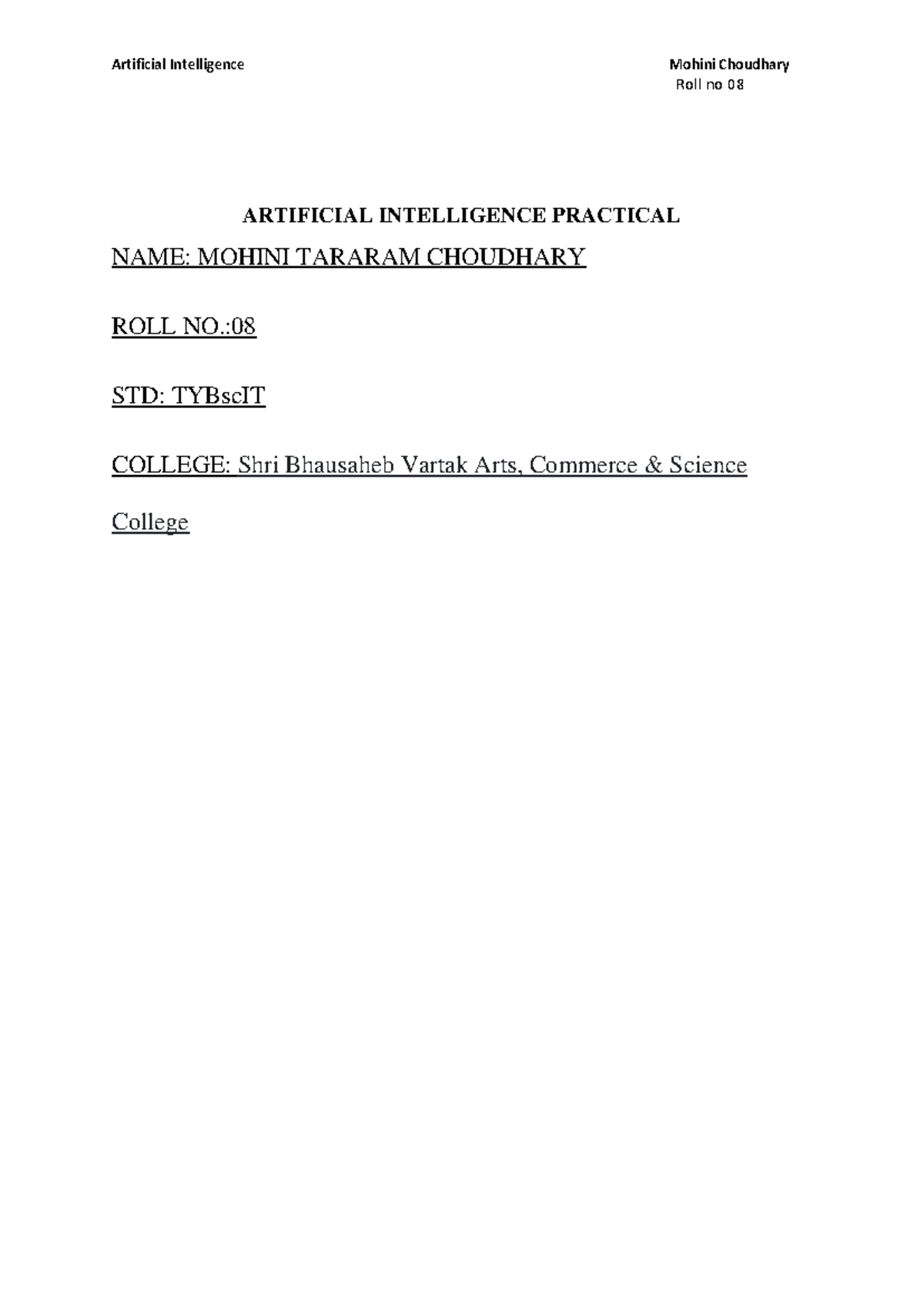 Artificial Intelligence

Mohini Choudhary
Roll no 08

ARTIFICIAL INTELLIGENCE PRACTICAL

NAME: MOHINI TARARAM CHOUDHARY

ROLL NO.:08

STD: TYBscIT

COLLEGE: Shri Bhausaheb Vartak Arts, Commerce & Science College